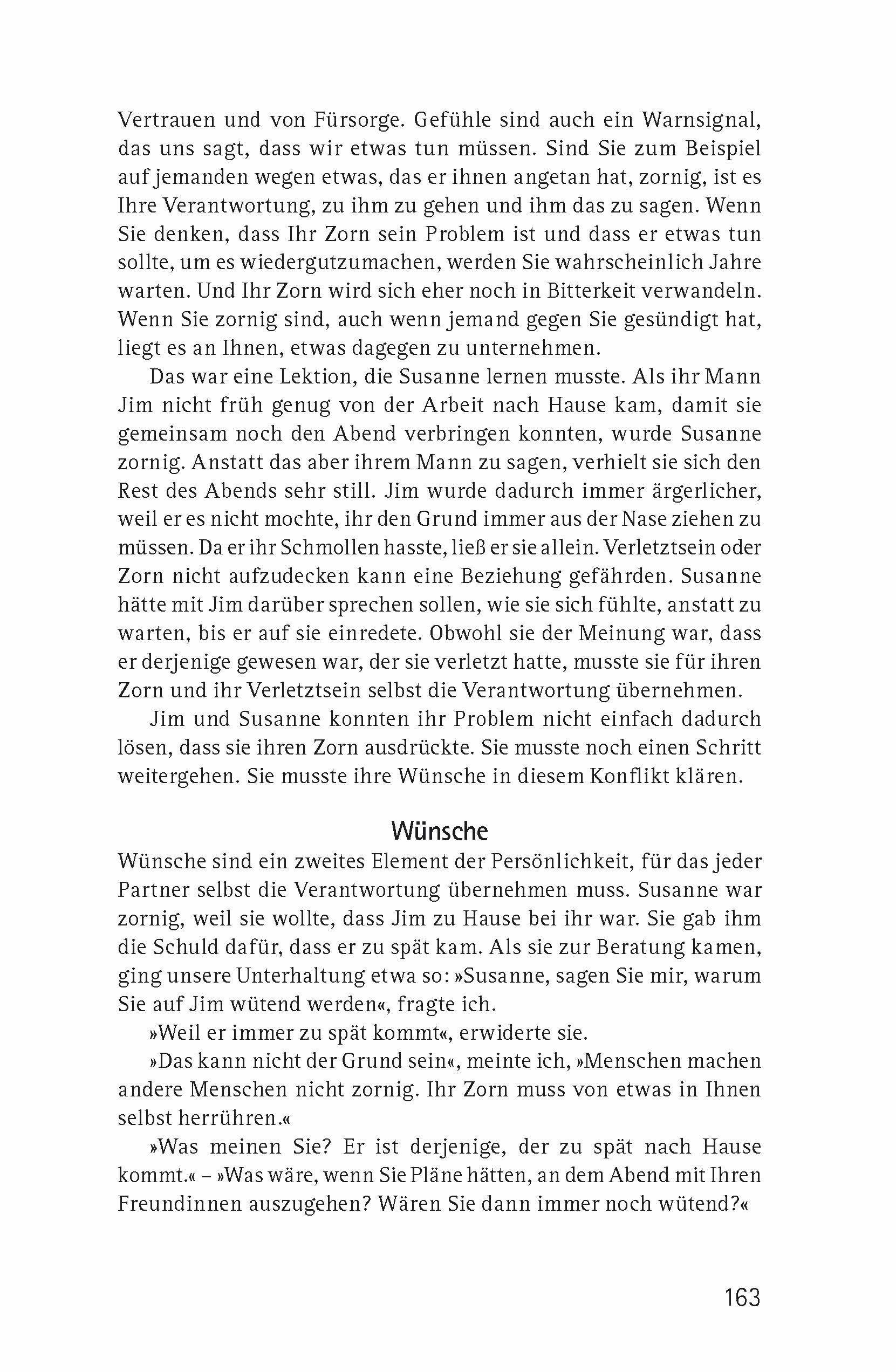 Vertrauen und von Fürsorge. Gefühle sind auch ein Warnsignal, das uns sagt, dass wir etwas tun müssen. Sind Sie zum Beispiel auf jemanden wegen etwas, das er ihnen angetan hat, zornig, ist es Ihre Verantwortung, zu ihm zu gehen und ihm das zu sagen. Wenn Sie denken, dass Ihr Zorn sein Problem ist und dass er etwas tun sollte, um es wiedergutzumachen, werden Sie wahrscheinlich Jahre warten. Und Ihr Zorn wird sich eher noch in Bitterkeit verwandeln. Wenn Sie zornig sind, auch wenn jemand gegen Sie gesündigt hat, liegt es an Ihnen, etwas dagegen zu unternehmen.

Das war eine Lektion, die Susanne lernen musste. Als ihr Mann Jim nicht früh genug von der Arbeit nach Hause kam, damit sie gemeinsam noch den Abend verbringen konnten, wurde Susanne zornig. Anstatt das aber ihrem Mann zu sagen, verhielt sie sich den Rest des Abends sehr still. Jim wurde dadurch immer ärgerlicher, weil er es nicht mochte, ihr den Grund immer aus der Nase ziehen zu müssen. Da er ihr Schmollen hasste, ließ er sie allein. Verletztsein oder Zorn nicht aufzudecken kann eine Beziehung gefährden. Susanne hätte mit Jim darüber sprechen sollen, wie sie sich fühlte, anstatt zu warten, bis er auf sie einredete. Obwohl sie der Meinung war, dass er derjenige gewesen war, der sie verletzt hatte, musste sie für ihren Zorn und ihr Verletztsein selbst die Verantwortung übernehmen.

Jim und Susanne konnten ihr Problem nicht einfach dadurch lösen, dass sie ihren Zorn ausdrückte. Sie musste noch einen Schritt weitergehen. Sie musste ihre Wünsche in diesem Konflikt klären.

Wünsche

Wünsche sind ein zweites Element der Persönlichkeit, für das jeder Partner selbst die Verantwortung übernehmen muss. Susanne war zornig, weil sie wollte, dass Jim zu Hause bei ihr war. Sie gab ihm die Schuld dafür, dass er zu spät kam. Als sie zur Beratung kamen, ging unsere Unterhaltung etwa so: »Susanne, sagen Sie mir, warum Sie auf Jim wütend werden«, fragte ich.

»Weil er immer zu spät kommt«, erwiderte sie.

»Das kann nicht der Grund sein«, meinte ich, »Menschen machen andere Menschen nicht zornig. Ihr Zorn muss von etwas in Ihnen selbst herrühren.«

»Was meinen Sie? Er ist derjenige, der zu spät nach Hause kommt.« – »Was wäre, wenn Sie Pläne hätten, an dem Abend mit Ihren Freundinnen auszugehen? Wären Sie dann immer noch wütend?«

163